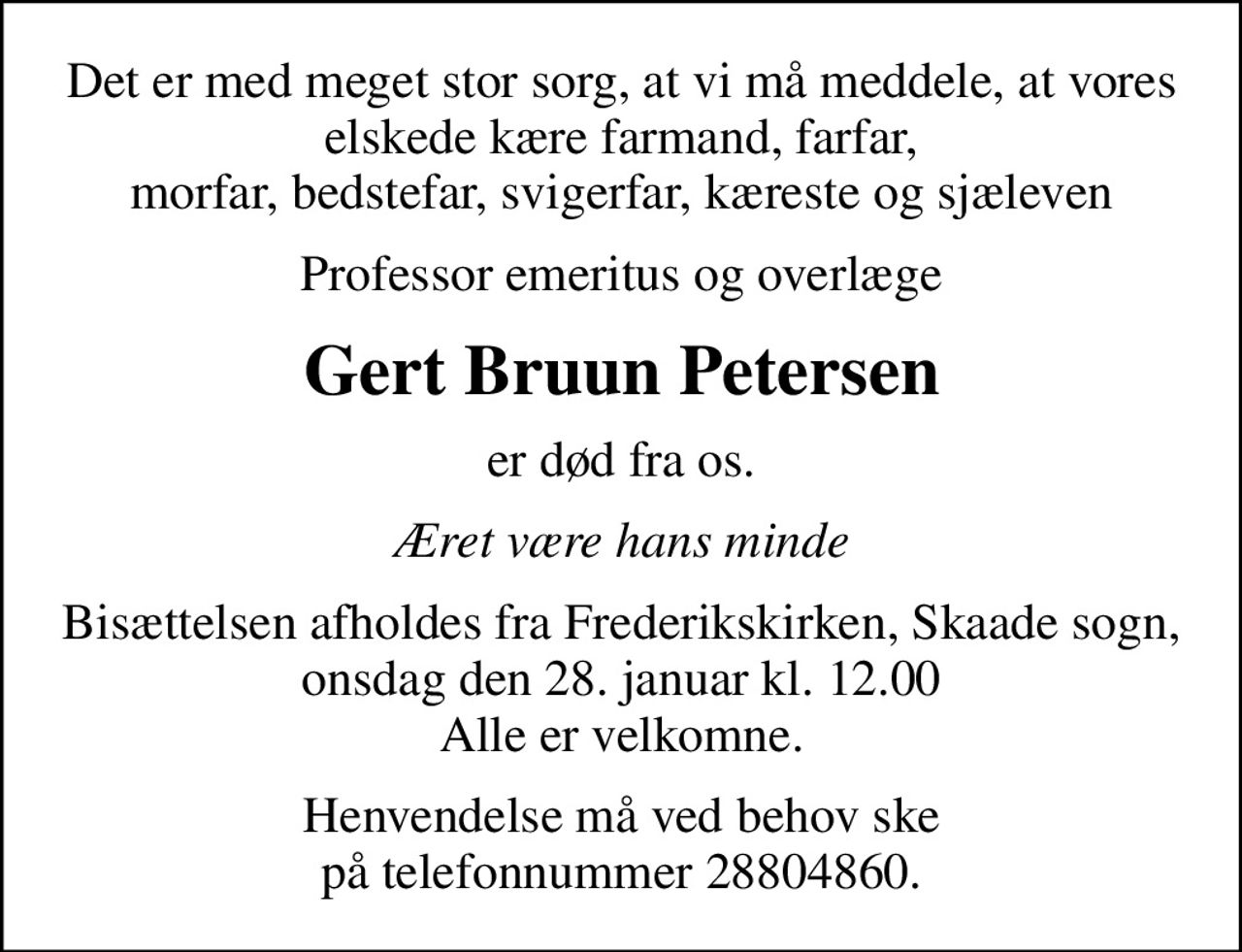 Det er med meget stor sorg, at vi må meddele, at vores elskede kære farmand, farfar, morfar, bedstefar, svigerfar, kæreste og sjæleven

Professor emeritus og overlæge

Gert Bruun Petersen

er død fra os.

Æret være hans minde

Bisættelsen afholdes fra Frederikskirken, Skaade sogn, onsdag den 28. januar kl. 12.00
Alle er velkomne.

Henvendelse må ved behov ske på telefonnummer 28804860.